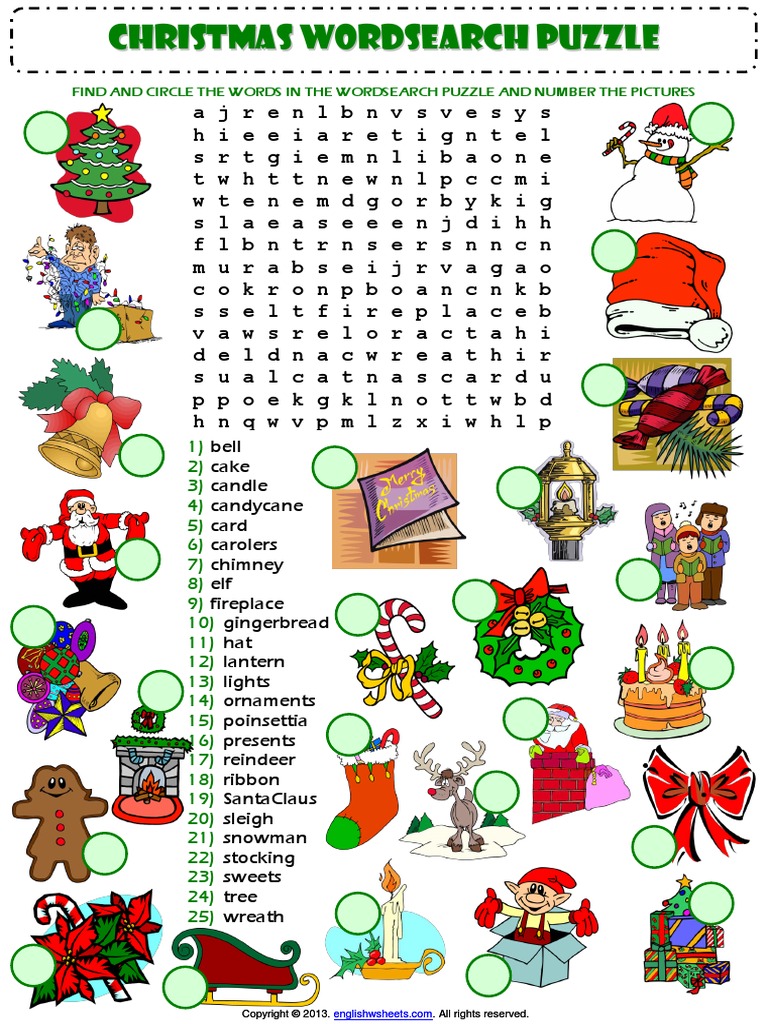 CHRISTMAS WORDSEARCH PUZZLE

FIND AND CIRCLE THE WORDS IN THE WORDSEARCH PUZZLE AND NUMBER THE PICTURES

a j r e n l b n v s v e s y s
h i e e i a r e t i g n t e l
s r t g i e m n l i b a o n e
t w h t t n e w n l p c c m i
w t e n e m d g o r b y k i g
s l a e a s e e e n j d i h h
f l b n t r n s e r s n n c n
m u r a b s e i j r v a g a o
c o k r o n p b o a n c n k b
s s e l t f i r e p l a c e b
v a w s r e l o r a c t a h i
d e l d n a c w r e a t h i r
s u a l c a t n a s c a r d u
p p o e k g k l n o t t w b d
h n q w v p m l z x i w h l p

1) bell
2) cake
3) candle
4) candycane
5) card
6) carolers
7) chimney
8) elf
9) fireplace
10) gingerbread
11) hat
12) lantern
13) lights
14) ornaments
15) poinsettia
16) presents
17) reindeer
18) ribbon
19) SantaClaus
20) sleigh
21) snowman
22) stocking
23) sweets
24) tree
25) wreath

Merry Christmas

Copyright © 2013. englishwsheets.com. All rights reserved.